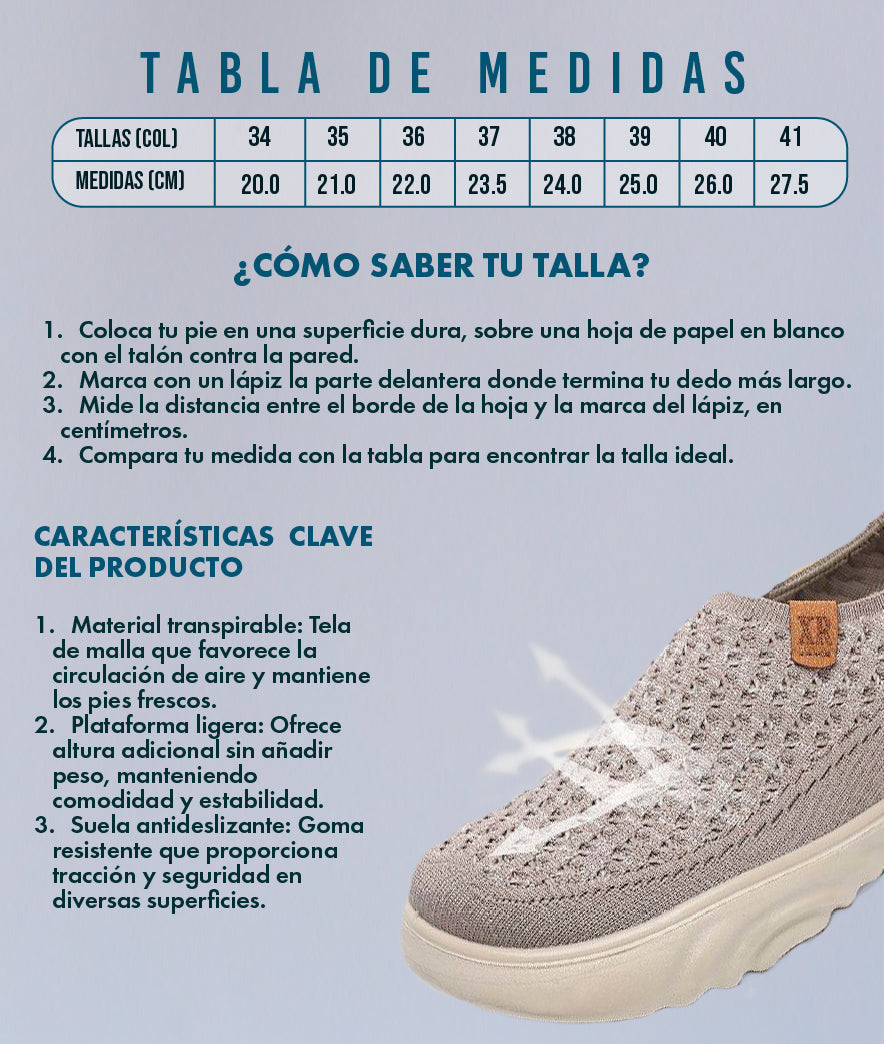 TABLA DE MEDIDAS

| TALLAS (COL) | 34 | 35 | 36 | 37 | 38 | 39 | 40 | 41 |
|---|---|---|---|---|---|---|---|---|
| MEDIDAS (CM) | 20.0 | 21.0 | 22.0 | 23.5 | 24.0 | 25.0 | 26.0 | 27.5 |

¿CÓMO SABER TU TALLA?

1. Coloca tu pie en una superficie dura, sobre una hoja de papel en blanco con el talón contra la pared.
2. Marca con un lápiz la parte delantera donde termina tu dedo más largo.
3. Mide la distancia entre el borde de la hoja y la marca del lápiz, en centímetros.
4. Compara tu medida con la tabla para encontrar la talla ideal.

CARACTERÍSTICAS CLAVE DEL PRODUCTO

1. Material transpirable: Tela de malla que favorece la circulación de aire y mantiene los pies frescos.
2. Plataforma ligera: Ofrece altura adicional sin añadir peso, manteniendo comodidad y estabilidad.
3. Suela antideslizante: Goma resistente que proporciona tracción y seguridad en diversas superficies.

XR